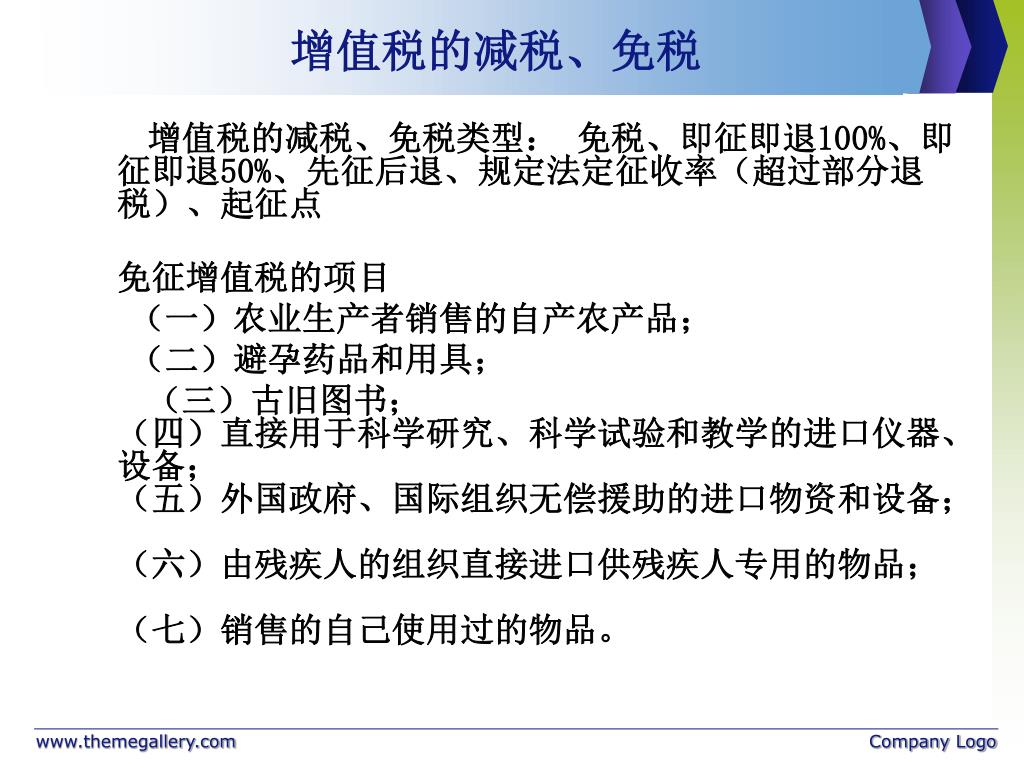 增值税的减税、免税

增值税的减税、免税类型： 免税、即征即退100%、即征即退50%、先征后退、规定法定征收率（超过部分退税）、起征点

免征增值税的项目
（一）农业生产者销售的自产农产品；
（二）避孕药品和用具；
（三）古旧图书；
（四）直接用于科学研究、科学试验和教学的进口仪器、设备；
（五）外国政府、国际组织无偿援助的进口物资和设备；

（六）由残疾人的组织直接进口供残疾人专用的物品；

（七）销售的自己使用过的物品。

www.themegallery.com

Company Logo